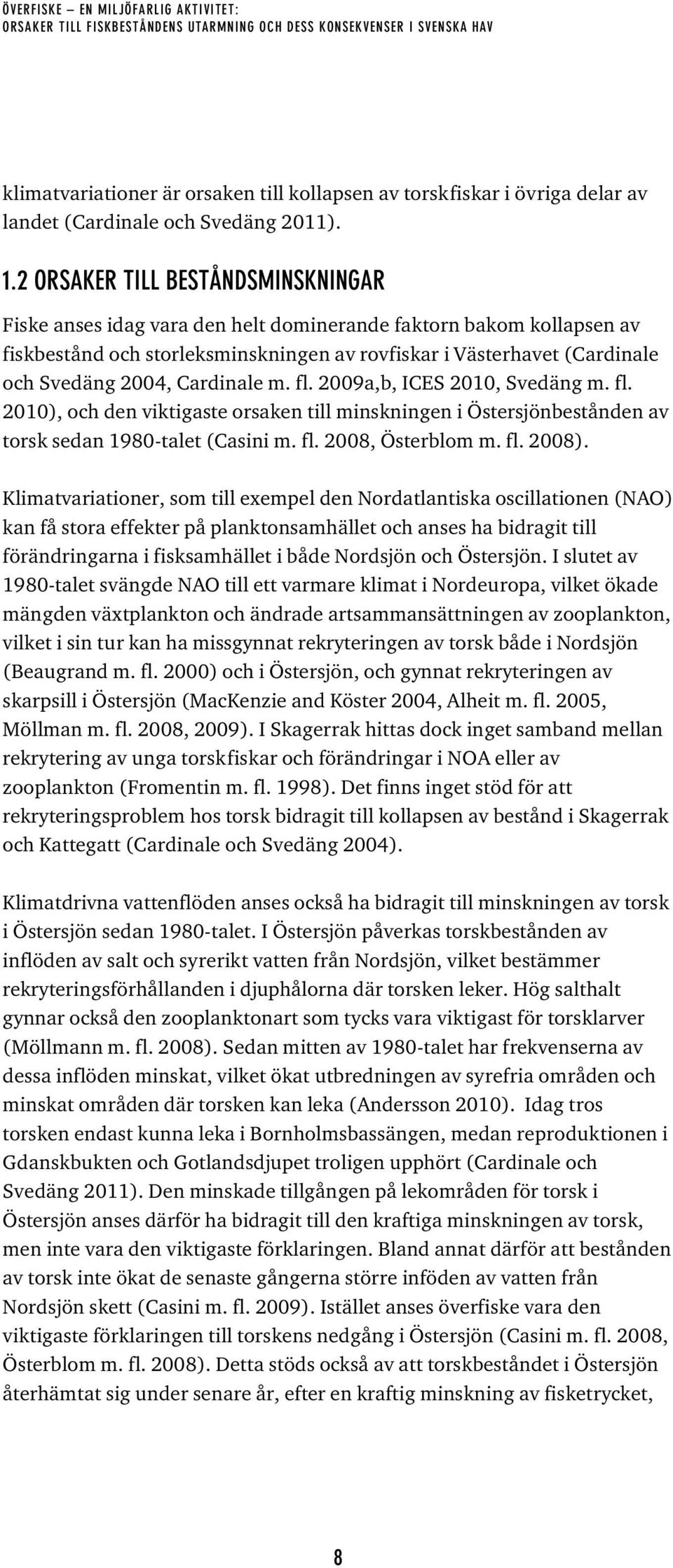 ÖVERFISKE – EN MILJÖFARLIG AKTIVITET:
ORSAKER TILL FISKBESTÅNDENS UTARMNING OCH DESS KONSEKVENSER I SVENSKA HAV

klimatvariationer är orsaken till kollapsen av torskfiskar i övriga delar av landet (Cardinale och Svedäng 2011).

1.2 ORSAKER TILL BESTÅNDSMINSKNINGAR

Fiske anses idag vara den helt dominerande faktorn bakom kollapsen av fiskbestånd och storleksminskningen av rovfiskar i Västerhavet (Cardinale och Svedäng 2004, Cardinale m. fl. 2009a,b, ICES 2010, Svedäng m. fl. 2010), och den viktigaste orsaken till minskningen i Östersjönbestånden av torsk sedan 1980-talet (Casini m. fl. 2008, Österblom m. fl. 2008).

Klimatvariationer, som till exempel den Nordatlantiska oscillationen (NAO) kan få stora effekter på planktonsamhället och anses ha bidragit till förändringarna i fisksamhället i både Nordsjön och Östersjön. I slutet av 1980-talet svängde NAO till ett varmare klimat i Nordeuropa, vilket ökade mängden växtplankton och ändrade artsammansättningen av zooplankton, vilket i sin tur kan ha missgynnat rekryteringen av torsk både i Nordsjön (Beaugrand m. fl. 2000) och i Östersjön, och gynnat rekryteringen av skarpsill i Östersjön (MacKenzie and Köster 2004, Alheit m. fl. 2005, Möllman m. fl. 2008, 2009). I Skagerrak hittas dock inget samband mellan rekrytering av unga torskfiskar och förändringar i NOA eller av zooplankton (Fromentin m. fl. 1998). Det finns inget stöd för att rekryteringsproblem hos torsk bidragit till kollapsen av bestånd i Skagerrak och Kattegatt (Cardinale och Svedäng 2004).

Klimatdrivna vattenflöden anses också ha bidragit till minskningen av torsk i Östersjön sedan 1980-talet. I Östersjön påverkas torskbestånden av inflöden av salt och syrerikt vatten från Nordsjön, vilket bestämmer rekryteringsförhållanden i djuphålorna där torsken leker. Hög salthalt gynnar också den zooplanktonart som tycks vara viktigast för torsklarver (Möllmann m. fl. 2008). Sedan mitten av 1980-talet har frekvenserna av dessa inflöden minskat, vilket ökat utbredningen av syrefria områden och minskat områden där torsken kan leka (Andersson 2010). Idag tros torsken endast kunna leka i Bornholmsbassängen, medan reproduktionen i Gdanskbukten och Gotlandsdjupet troligen upphört (Cardinale och Svedäng 2011). Den minskade tillgången på lekområden för torsk i Östersjön anses därför ha bidragit till den kraftiga minskningen av torsk, men inte vara den viktigaste förklaringen. Bland annat därför att bestånden av torsk inte ökat de senaste gångerna större inföden av vatten från Nordsjön skett (Casini m. fl. 2009). Istället anses överfiske vara den viktigaste förklaringen till torskens nedgång i Östersjön (Casini m. fl. 2008, Österblom m. fl. 2008). Detta stöds också av att torskbeståndet i Östersjön återhämtat sig under senare år, efter en kraftig minskning av fisketrycket,

8